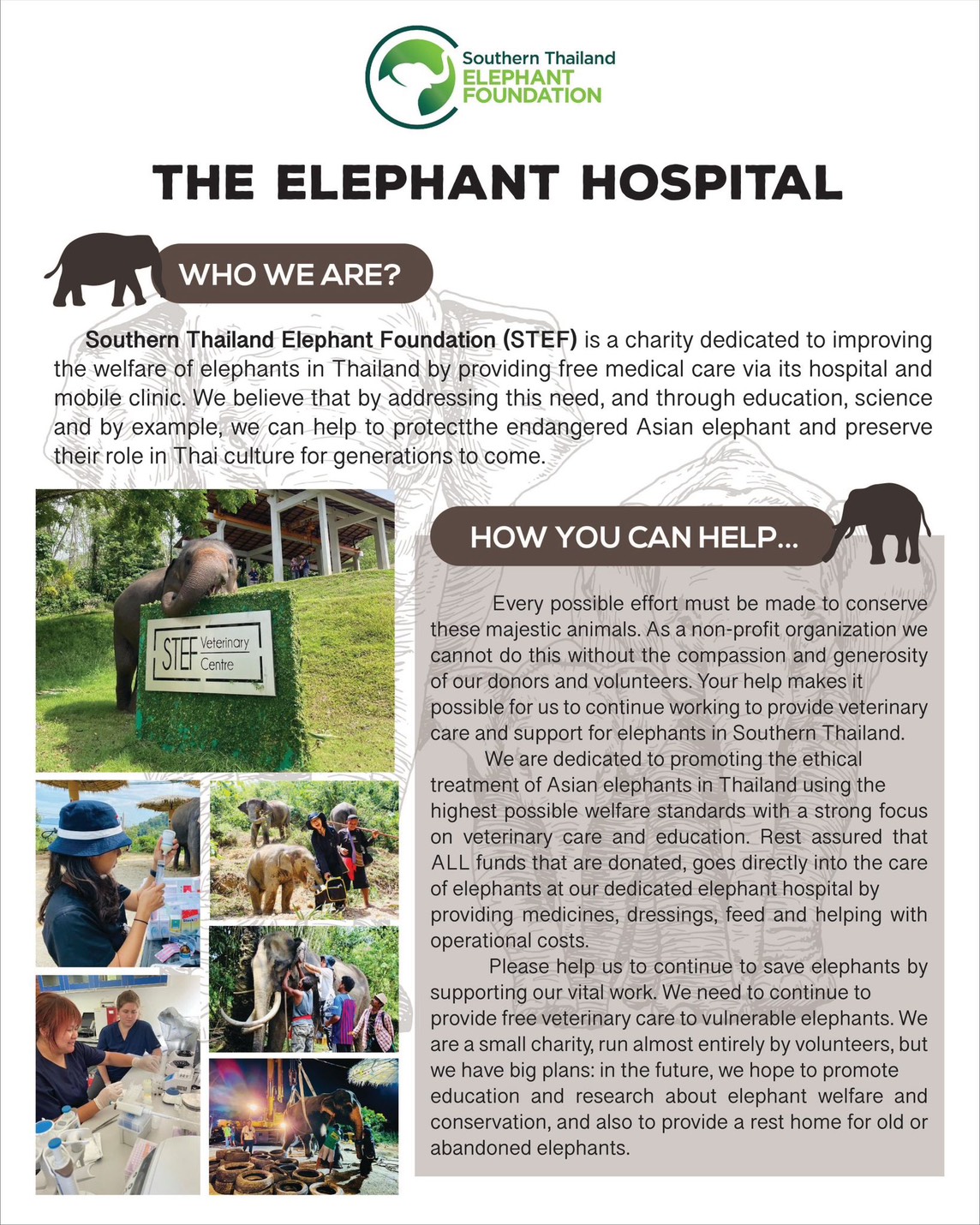 Southern Thailand ELEPHANT FOUNDATION

THE ELEPHANT HOSPITAL

WHO WE ARE?

Southern Thailand Elephant Foundation (STEF) is a charity dedicated to improving the welfare of elephants in Thailand by providing free medical care via its hospital and mobile clinic. We believe that by addressing this need, and through education, science and by example, we can help to protectthe endangered Asian elephant and preserve their role in Thai culture for generations to come.

STEF Veterinary Centre

HOW YOU CAN HELP...

Every possible effort must be made to conserve these majestic animals. As a non-profit organization we cannot do this without the compassion and generosity of our donors and volunteers. Your help makes it possible for us to continue working to provide veterinary care and support for elephants in Southern Thailand.

We are dedicated to promoting the ethical treatment of Asian elephants in Thailand using the highest possible welfare standards with a strong focus on veterinary care and education. Rest assured that ALL funds that are donated, goes directly into the care of elephants at our dedicated elephant hospital by providing medicines, dressings, feed and helping with operational costs.

Please help us to continue to save elephants by supporting our vital work. We need to continue to provide free veterinary care to vulnerable elephants. We are a small charity, run almost entirely by volunteers, but we have big plans: in the future, we hope to promote education and research about elephant welfare and conservation, and also to provide a rest home for old or abandoned elephants.